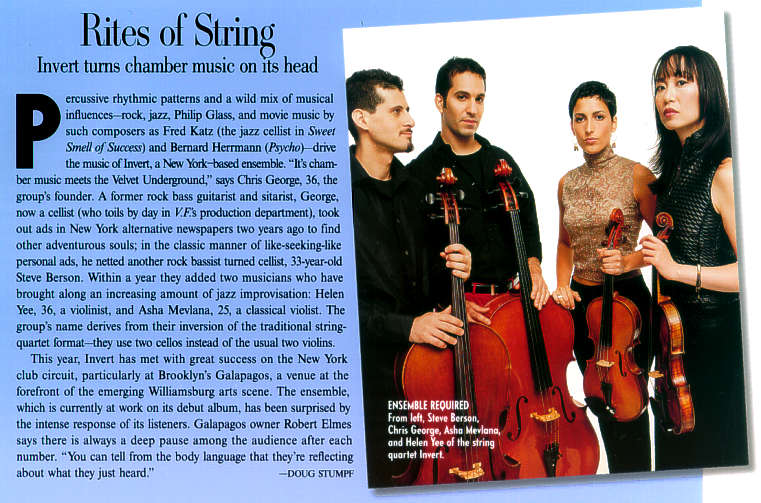 Rites of String
Invert turns chamber music on its head

Percussive rhythmic patterns and a wild mix of musical influences—rock, jazz, Philip Glass, and movie music by such composers as Fred Katz (the jazz cellist in Sweet Smell of Success) and Bernard Herrmann (Psycho)—drive the music of Invert, a New York–based ensemble. "It's chamber music meets the Velvet Underground," says Chris George, 36, the group's founder. A former rock bass guitarist and sitarist, George, now a cellist (who toils by day in V.F.'s production department), took out ads in New York alternative newspapers two years ago to find other adventurous souls; in the classic manner of like-seeking-like personal ads, he netted another rock bassist turned cellist, 33-year-old Steve Berson. Within a year they added two musicians who have brought along an increasing amount of jazz improvisation: Helen Yee, 36, a violinist, and Asha Mevlana, 25, a classical violist. The group's name derives from their inversion of the traditional string-quartet format—they use two cellos instead of the usual two violins.

This year, Invert has met with great success on the New York club circuit, particularly at Brooklyn's Galapagos, a venue at the forefront of the emerging Williamsburg arts scene. The ensemble, which is currently at work on its debut album, has been surprised by the intense response of its listeners. Galapagos owner Robert Elmes says there is always a deep pause among the audience after each number. "You can tell from the body language that they're reflecting about what they just heard."

—DOUG STUMPF

ENSEMBLE REQUIRED
From left, Steve Berson, Chris George, Asha Mevlana, and Helen Yee of the string quartet Invert.